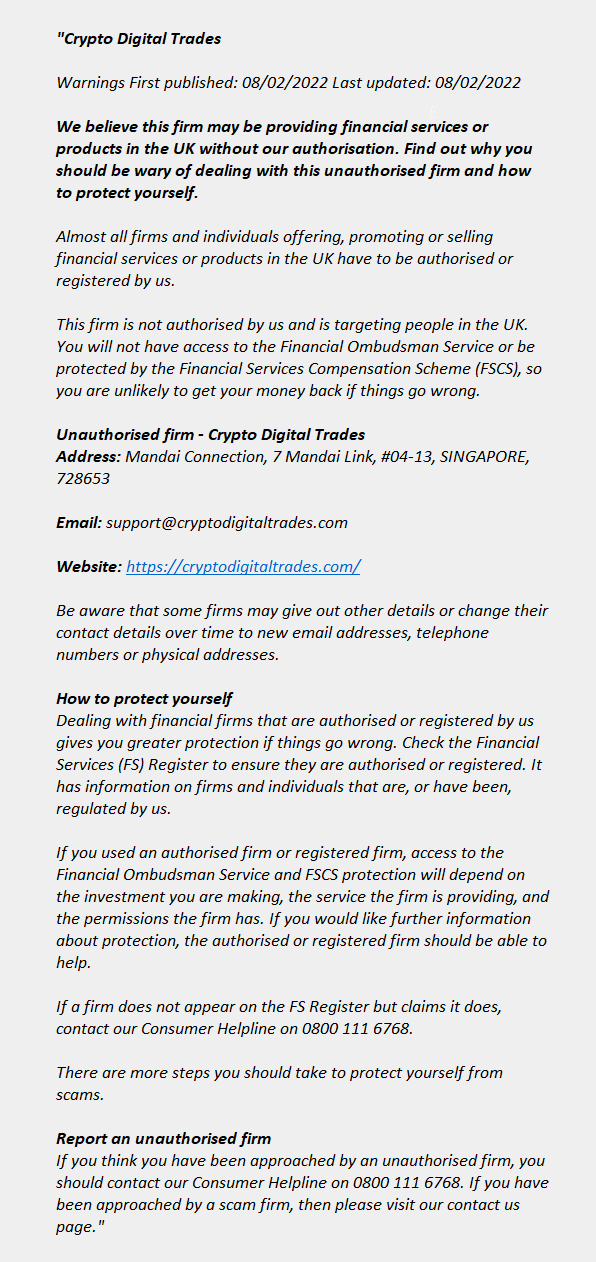 "Crypto Digital Trades

Warnings First published: 08/02/2022 Last updated: 08/02/2022

We believe this firm may be providing financial services or products in the UK without our authorisation. Find out why you should be wary of dealing with this unauthorised firm and how to protect yourself.

Almost all firms and individuals offering, promoting or selling financial services or products in the UK have to be authorised or registered by us.

This firm is not authorised by us and is targeting people in the UK. You will not have access to the Financial Ombudsman Service or be protected by the Financial Services Compensation Scheme (FSCS), so you are unlikely to get your money back if things go wrong.

Unauthorised firm - Crypto Digital Trades
Address: Mandai Connection, 7 Mandai Link, #04-13, SINGAPORE, 728653

Email: support@cryptodigitaltrades.com

Website: https://cryptodigitaltrades.com/

Be aware that some firms may give out other details or change their contact details over time to new email addresses, telephone numbers or physical addresses.

How to protect yourself
Dealing with financial firms that are authorised or registered by us gives you greater protection if things go wrong. Check the Financial Services (FS) Register to ensure they are authorised or registered. It has information on firms and individuals that are, or have been, regulated by us.

If you used an authorised firm or registered firm, access to the Financial Ombudsman Service and FSCS protection will depend on the investment you are making, the service the firm is providing, and the permissions the firm has. If you would like further information about protection, the authorised or registered firm should be able to help.

If a firm does not appear on the FS Register but claims it does, contact our Consumer Helpline on 0800 111 6768.

There are more steps you should take to protect yourself from scams.

Report an unauthorised firm
If you think you have been approached by an unauthorised firm, you should contact our Consumer Helpline on 0800 111 6768. If you have been approached by a scam firm, then please visit our contact us page."